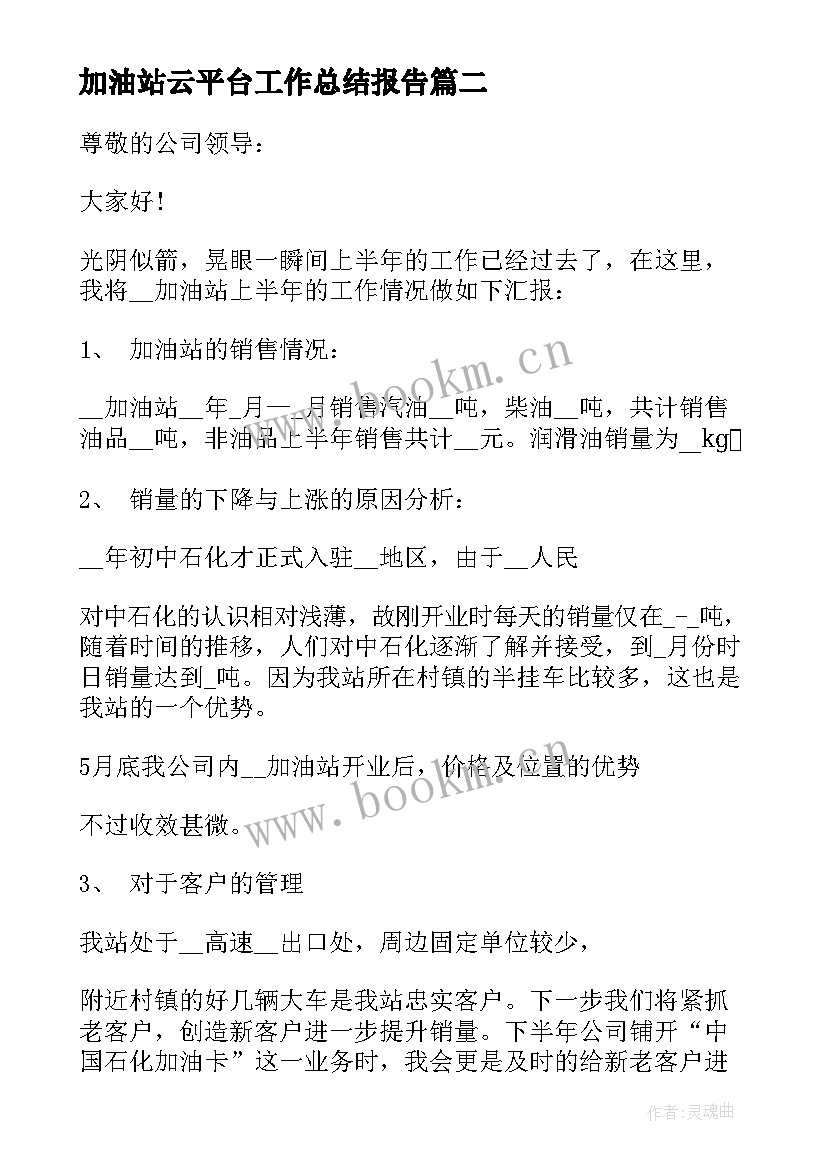 加油站云平台工作总结报告篇二

尊敬的公司领导：

大家好！

光阴似箭，晃眼一瞬间上半年的工作已经过去了，在这里，我将__加油站上半年的工作情况做如下汇报：

1、 加油站的销售情况：

__加油站__年_月—_月销售汽油__吨，柴油__吨，共计销售油品__吨，非油品上半年销售共计__元。润滑油销量为__kg

2、 销量的下降与上涨的原因分析：

__年初中石化才正式入驻__地区，由于__人民

对中石化的认识相对浅薄，故刚开业时每天的销量仅在_-_吨，随着时间的推移，人们对中石化逐渐了解并接受，到_月份时日销量达到_吨。因为我站所在村镇的半挂车比较多，这也是我站的一个优势。

5月底我公司内__加油站开业后，价格及位置的优势

不过收效甚微。

3、 对于客户的管理

我站处于__高速__出口处，周边固定单位较少，

附近村镇的好几辆大车是我站忠实客户。下一步我们将紧抓老客户，创造新客户进一步提升销量。下半年公司铺开“中国石化加油卡”这一业务时，我会更是及时的给新老客户进

www.bookm.cn

www.bookm.cn

作者：灵魂曲